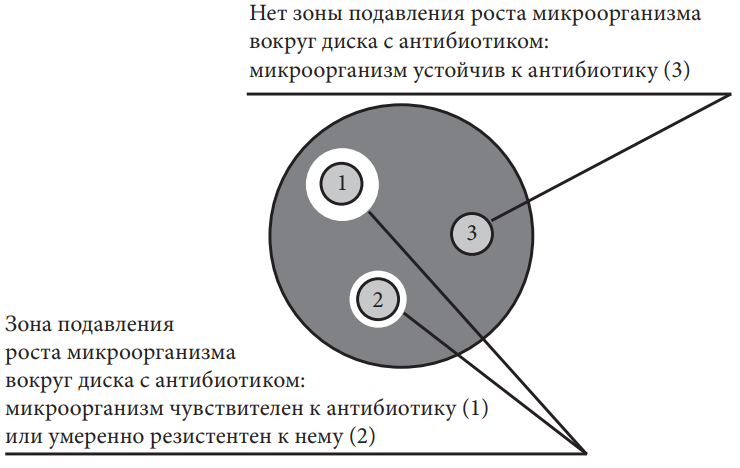 Нет зоны подавления роста микроорганизма вокруг диска с антибиотиком: микроорганизм устойчив к антибиотику (3)

1

3

2

Зона подавления роста микроорганизма вокруг диска с антибиотиком: микроорганизм чувствителен к антибиотику (1) или умеренно резистентен к нему (2)